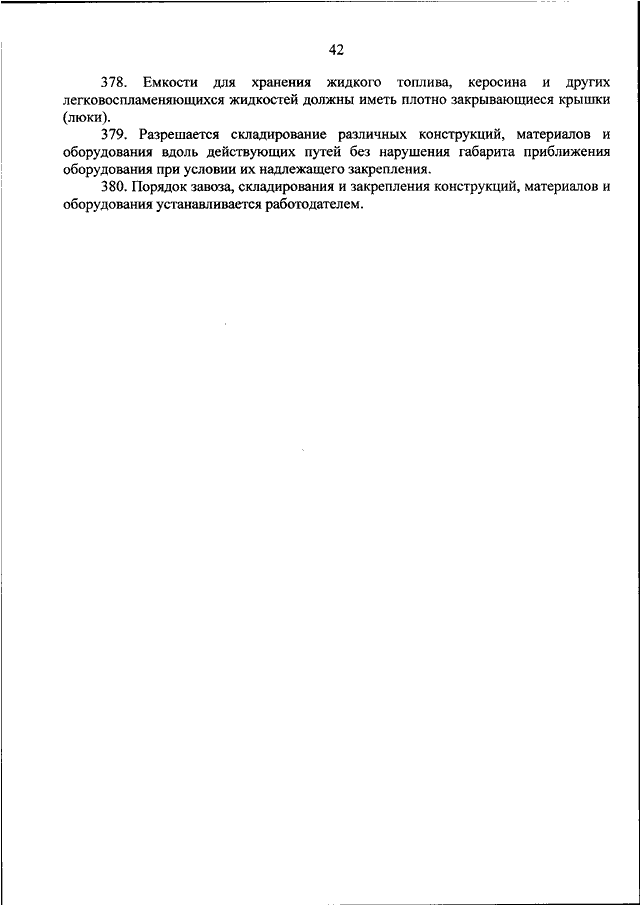 42

378. Емкости для хранения жидкого топлива, керосина и других легковоспламеняющихся жидкостей должны иметь плотно закрывающиеся крышки (люки).

379. Разрешается складирование различных конструкций, материалов и оборудования вдоль действующих путей без нарушения габарита приближения оборудования при условии их надлежащего закрепления.

380. Порядок завоза, складирования и закрепления конструкций, материалов и оборудования устанавливается работодателем.